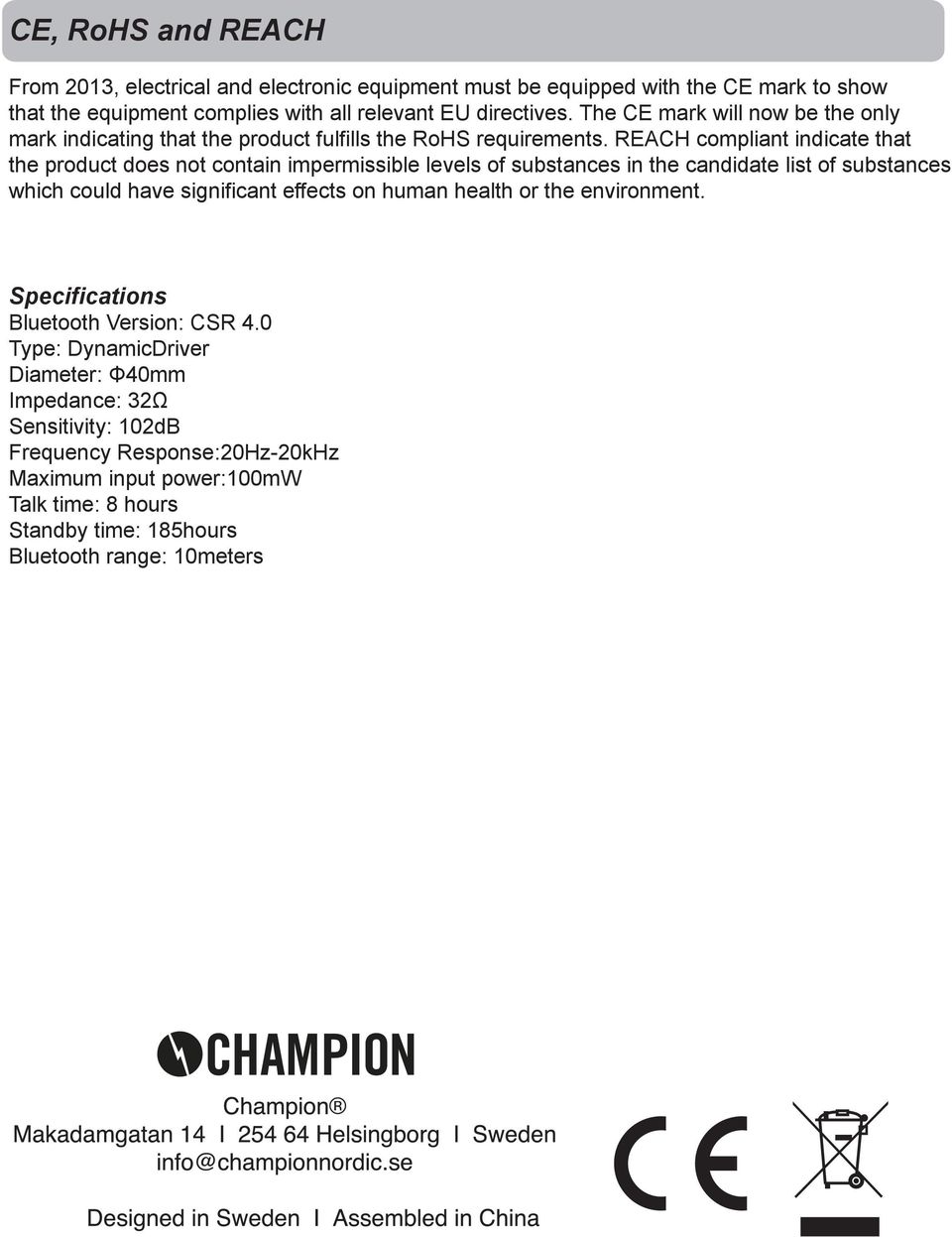 CE, RoHS and REACH

From 2013, electrical and electronic equipment must be equipped with the CE mark to show that the equipment complies with all relevant EU directives. The CE mark will now be the only mark indicating that the product fulfills the RoHS requirements. REACH compliant indicate that the product does not contain impermissible levels of substances in the candidate list of substances which could have significant effects on human health or the environment.

Specifications
Bluetooth Version: CSR 4.0
Type: DynamicDriver
Diameter: Φ40mm
Impedance: 32Ω
Sensitivity: 102dB
Frequency Response:20Hz-20kHz
Maximum input power:100mW
Talk time: 8 hours
Standby time: 185hours
Bluetooth range: 10meters

CHAMPION

Champion®
Makadamgatan 14 I 254 64 Helsingborg I Sweden
info@championnordic.se

Designed in Sweden I Assembled in China

CE